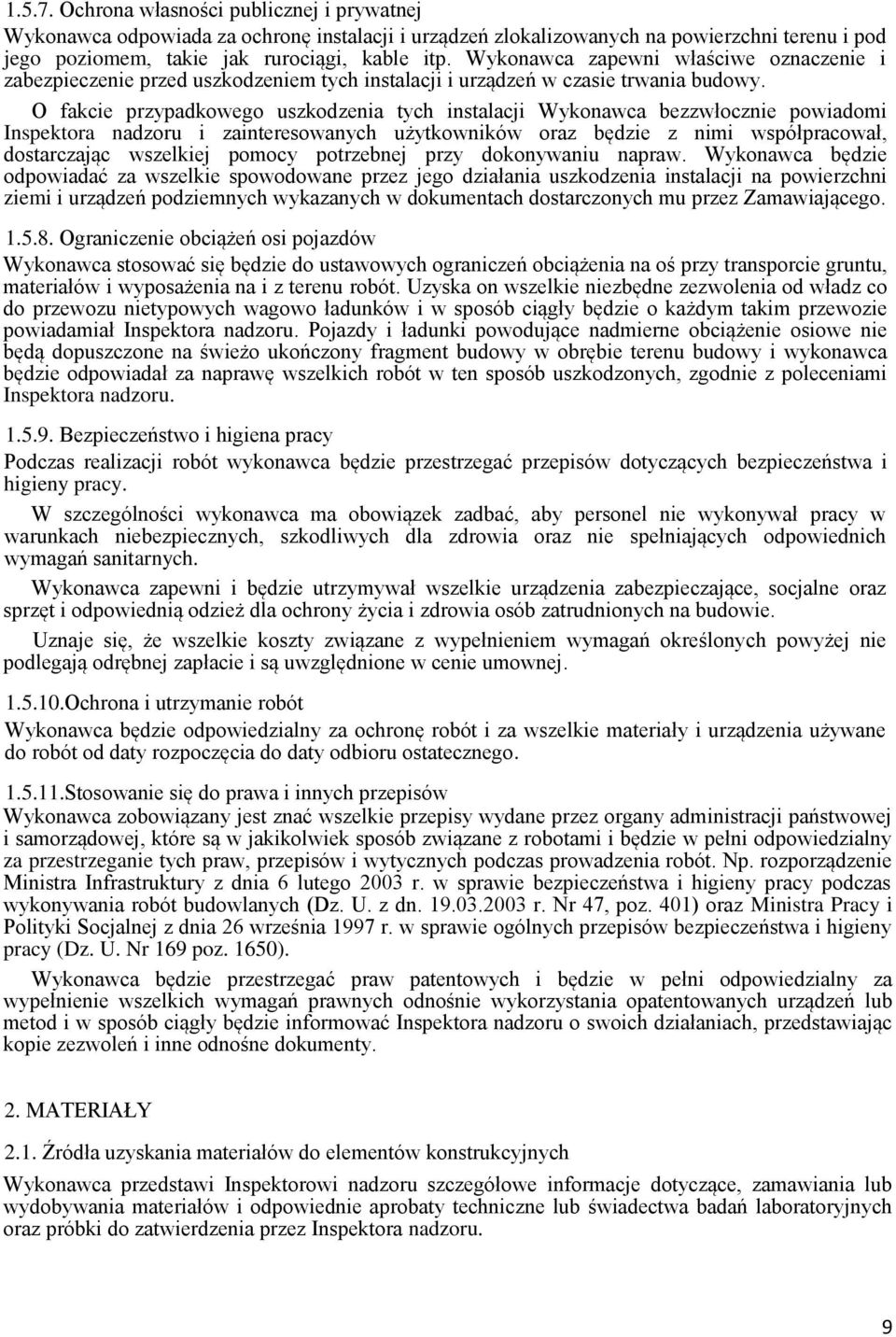 1.5.7. Ochrona własności publicznej i prywatnej

Wykonawca odpowiada za ochronę instalacji i urządzeń zlokalizowanych na powierzchni terenu i pod jego poziomem, takie jak rurociągi, kable itp. Wykonawca zapewni właściwe oznaczenie i zabezpieczenie przed uszkodzeniem tych instalacji i urządzeń w czasie trwania budowy.

O fakcie przypadkowego uszkodzenia tych instalacji Wykonawca bezzwłocznie powiadomi Inspektora nadzoru i zainteresowanych użytkowników oraz będzie z nimi współpracował, dostarczając wszelkiej pomocy potrzebnej przy dokonywaniu napraw. Wykonawca będzie odpowiadać za wszelkie spowodowane przez jego działania uszkodzenia instalacji na powierzchni ziemi i urządzeń podziemnych wykazanych w dokumentach dostarczonych mu przez Zamawiającego.

1.5.8. Ograniczenie obciążeń osi pojazdów

Wykonawca stosować się będzie do ustawowych ograniczeń obciążenia na oś przy transporcie gruntu, materiałów i wyposażenia na i z terenu robót. Uzyska on wszelkie niezbędne zezwolenia od władz co do przewozu nietypowych wagowo ładunków i w sposób ciągły będzie o każdym takim przewozie powiadamiał Inspektora nadzoru. Pojazdy i ładunki powodujące nadmierne obciążenie osiowe nie będą dopuszczone na świeżo ukończony fragment budowy w obrębie terenu budowy i wykonawca będzie odpowiadał za naprawę wszelkich robót w ten sposób uszkodzonych, zgodnie z poleceniami Inspektora nadzoru.

1.5.9. Bezpieczeństwo i higiena pracy

Podczas realizacji robót wykonawca będzie przestrzegać przepisów dotyczących bezpieczeństwa i higieny pracy.

W szczególności wykonawca ma obowiązek zadbać, aby personel nie wykonywał pracy w warunkach niebezpiecznych, szkodliwych dla zdrowia oraz nie spełniających odpowiednich wymagań sanitarnych.

Wykonawca zapewni i będzie utrzymywał wszelkie urządzenia zabezpieczające, socjalne oraz sprzęt i odpowiednią odzież dla ochrony życia i zdrowia osób zatrudnionych na budowie.

Uznaje się, że wszelkie koszty związane z wypełnieniem wymagań określonych powyżej nie podlegają odrębnej zapłacie i są uwzględnione w cenie umownej.

1.5.10.Ochrona i utrzymanie robót

Wykonawca będzie odpowiedzialny za ochronę robót i za wszelkie materiały i urządzenia używane do robót od daty rozpoczęcia do daty odbioru ostatecznego.

1.5.11.Stosowanie się do prawa i innych przepisów

Wykonawca zobowiązany jest znać wszelkie przepisy wydane przez organy administracji państwowej i samorządowej, które są w jakikolwiek sposób związane z robotami i będzie w pełni odpowiedzialny za przestrzeganie tych praw, przepisów i wytycznych podczas prowadzenia robót. Np. rozporządzenie Ministra Infrastruktury z dnia 6 lutego 2003 r. w sprawie bezpieczeństwa i higieny pracy podczas wykonywania robót budowlanych (Dz. U. z dn. 19.03.2003 r. Nr 47, poz. 401) oraz Ministra Pracy i Polityki Socjalnej z dnia 26 września 1997 r. w sprawie ogólnych przepisów bezpieczeństwa i higieny pracy (Dz. U. Nr 169 poz. 1650).

Wykonawca będzie przestrzegać praw patentowych i będzie w pełni odpowiedzialny za wypełnienie wszelkich wymagań prawnych odnośnie wykorzystania opatentowanych urządzeń lub metod i w sposób ciągły będzie informować Inspektora nadzoru o swoich działaniach, przedstawiając kopie zezwoleń i inne odnośne dokumenty.

2. MATERIAŁY

2.1. Źródła uzyskania materiałów do elementów konstrukcyjnych

Wykonawca przedstawi Inspektorowi nadzoru szczegółowe informacje dotyczące, zamawiania lub wydobywania materiałów i odpowiednie aprobaty techniczne lub świadectwa badań laboratoryjnych oraz próbki do zatwierdzenia przez Inspektora nadzoru.

9